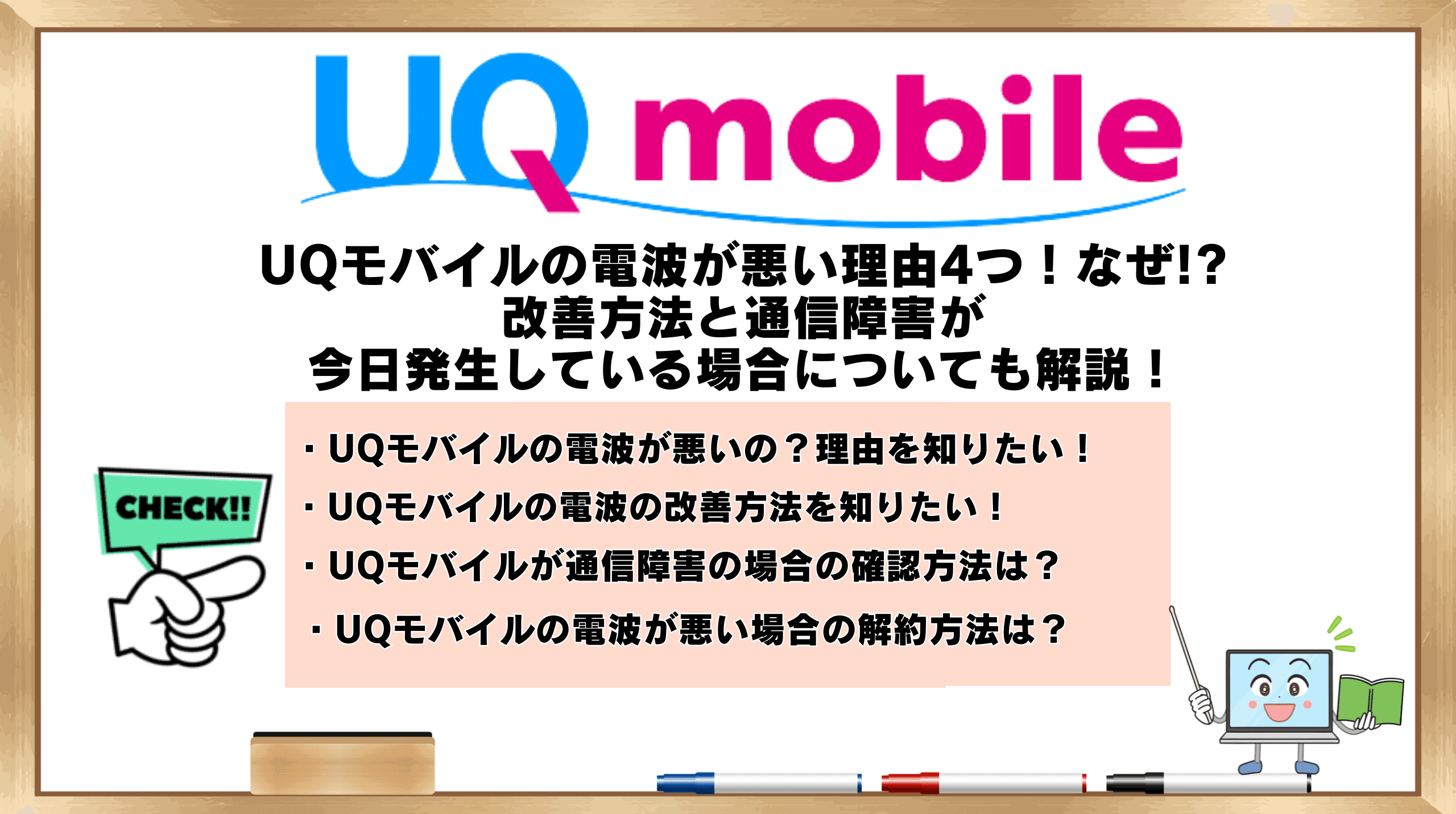 UQ mobile

UQモバイルの電波が悪い理由4つ！なぜ!?
改善方法と通信障害が
今日発生している場合についても解説！

CHECK!!

・UQモバイルの電波が悪いの？理由を知りたい！
・UQモバイルの電波の改善方法を知りたい！
・UQモバイルが通信障害の場合の確認方法は？
・UQモバイルの電波が悪い場合の解約方法は？